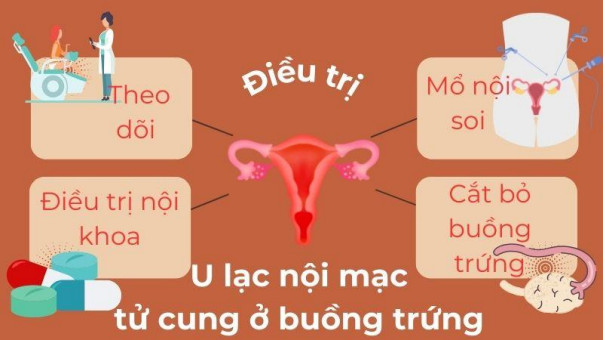 Điều trị

Theo dõi

Mổ nội soi

Điều trị nội khoa

Cắt bỏ buồng trứng

U lạc nội mạc tử cung ở buồng trứng